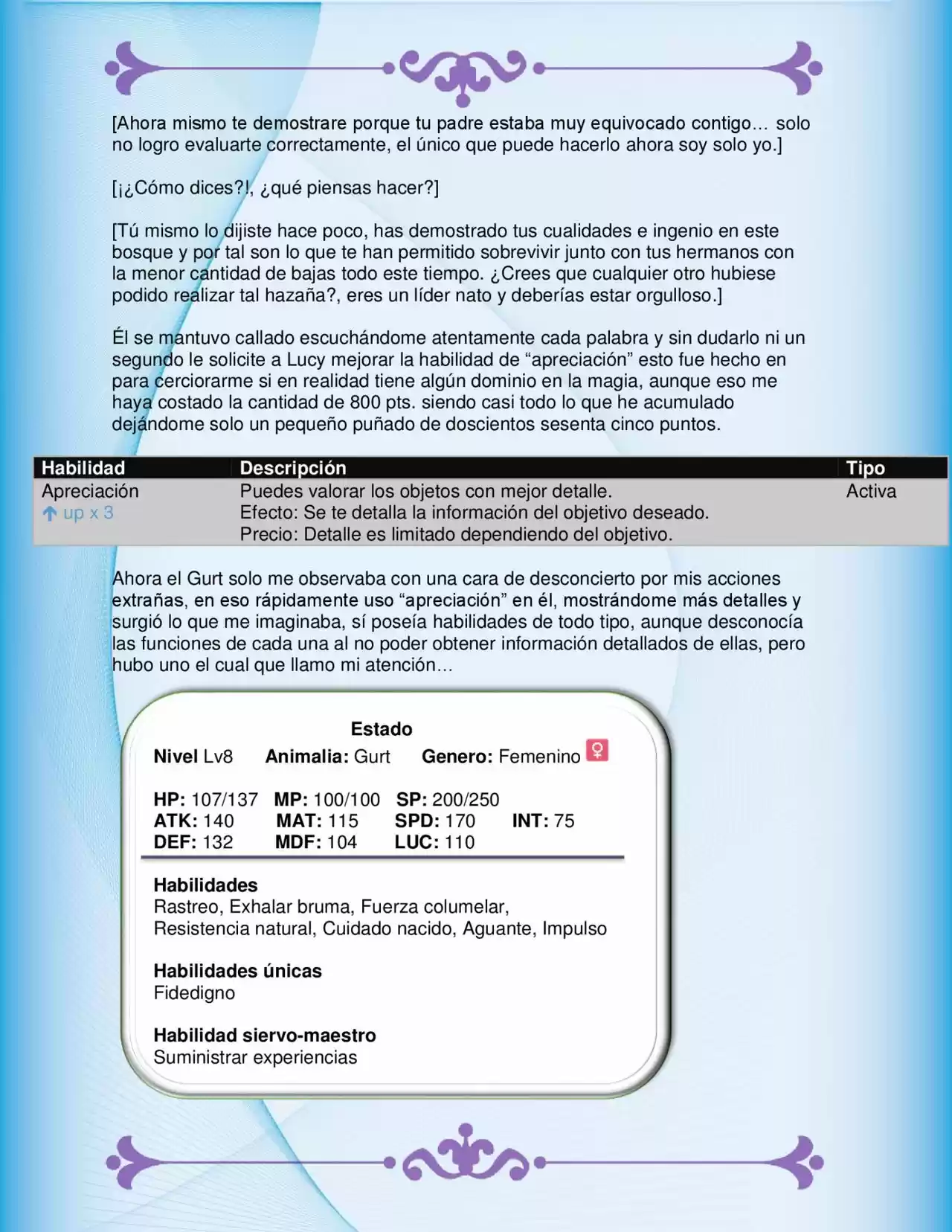 [Ahora mismo te demostrare porque tu padre estaba muy equivocado contigo… solo no logro evaluarte correctamente, el único que puede hacerlo ahora soy solo yo.]

[¡¿Cómo dices?!, ¿qué piensas hacer?]

[Tú mismo lo dijiste hace poco, has demostrado tus cualidades e ingenio en este bosque y por tal son lo que te han permitido sobrevivir junto con tus hermanos con la menor cantidad de bajas todo este tiempo. ¿Crees que cualquier otro hubiese podido realizar tal hazaña?, eres un líder nato y deberías estar orgulloso.]

Él se mantuvo callado escuchándome atentamente cada palabra y sin dudarlo ni un segundo le solicite a Lucy mejorar la habilidad de "apreciación" esto fue hecho en para cerciorarme si en realidad tiene algún dominio en la magia, aunque eso me haya costado la cantidad de 800 pts. siendo casi todo lo que he acumulado dejándome solo un pequeño puñado de doscientos sesenta cinco puntos.

| Habilidad | Descripción | Tipo |
|---|---|---|
| Apreciación ↑ up x 3 | Puedes valorar los objetos con mejor detalle. Efecto: Se te detalla la información del objetivo deseado. Precio: Detalle es limitado dependiendo del objetivo. | Activa |

Ahora el Gurt solo me observaba con una cara de desconcierto por mis acciones extrañas, en eso rápidamente uso "apreciación" en él, mostrándome más detalles y surgió lo que me imaginaba, sí poseía habilidades de todo tipo, aunque desconocía las funciones de cada una al no poder obtener información detallados de ellas, pero hubo uno el cual que llamo mi atención…

Estado

Nivel Lv8 Animalia: Gurt Genero: Femenino ♀

HP: 107/137 MP: 100/100 SP: 200/250
ATK: 140 MAT: 115 SPD: 170 INT: 75
DEF: 132 MDF: 104 LUC: 110

Habilidades
Rastreo, Exhalar bruma, Fuerza columelar, Resistencia natural, Cuidado nacido, Aguante, Impulso

Habilidades únicas
Fidedigno

Habilidad siervo-maestro
Suministrar experiencias